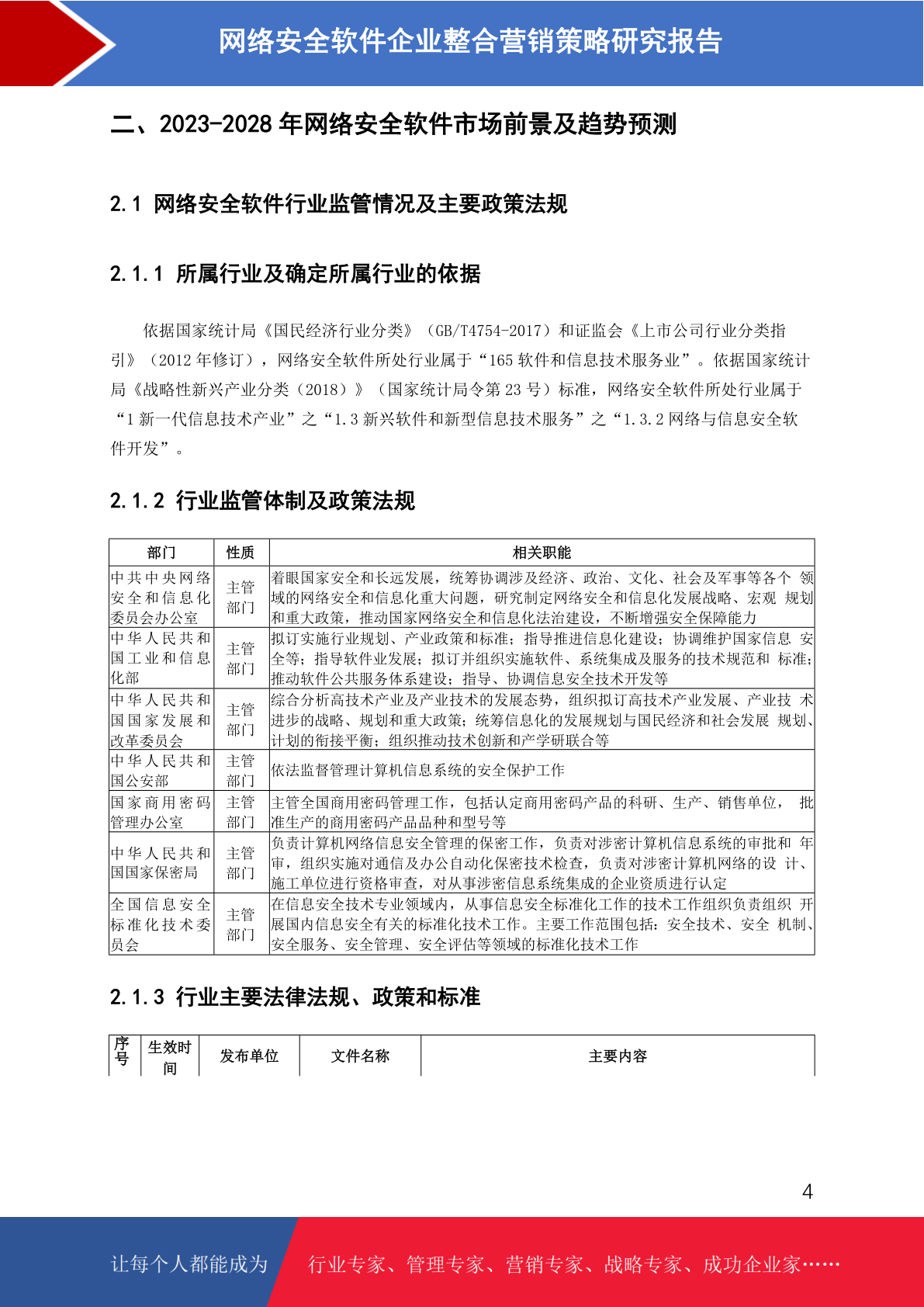 网络安全软件企业整合营销策略研究报告

二、2023-2028年网络安全软件市场前景及趋势预测

2.1 网络安全软件行业监管情况及主要政策法规

2.1.1 所属行业及确定所属行业的依据

依据国家统计局《国民经济行业分类》（GB/T4754-2017）和证监会《上市公司行业分类指引》（2012年修订），网络安全软件所处行业属于“165软件和信息技术服务业”。依据国家统计局《战略性新兴产业分类（2018）》（国家统计局令第23号）标准，网络安全软件所处行业属于“1新一代信息技术产业”之“1.3新兴软件和新型信息技术服务”之“1.3.2网络与信息安全软件开发”。

2.1.2 行业监管体制及政策法规

| 部门 | 性质 | 相关职能 |
|---|---|---|
| 中共中央网络安全和信息化委员会办公室 | 主管部门 | 着眼国家安全和长远发展，统筹协调涉及经济、政治、文化、社会及军事等各个领域的网络安全和信息化重大问题，研究制定网络安全和信息化发展战略、宏观规划和重大政策，推动国家网络安全和信息化法治建设，不断增强安全保障能力 |
| 中华人民共和国工业和信息化部 | 主管部门 | 拟订实施行业规划、产业政策和标准；指导推进信息化建设；协调维护国家信息安全等；指导软件业发展；拟订并组织实施软件、系统集成及服务的技术规范和标准；推动软件公共服务体系建设；指导、协调信息安全技术开发等 |
| 中华人民共和国国家发展和改革委员会 | 主管部门 | 综合分析高技术产业及产业技术的发展态势，组织拟订高技术产业发展、产业技术进步的战略、规划和重大政策；统筹信息化的发展规划与国民经济和社会发展规划、计划的衔接平衡；组织推动技术创新和产学研联合等 |
| 中华人民共和国公安部 | 主管部门 | 依法监督管理计算机信息系统的安全保护工作 |
| 国家商用密码管理办公室 | 主管部门 | 主管全国商用密码管理工作，包括认定商用密码产品的科研、生产、销售单位，批准生产的商用密码产品品种和型号等 |
| 中华人民共和国国家保密局 | 主管部门 | 负责计算机网络信息安全管理的保密工作，负责对涉密计算机信息系统的审批和年审，组织实施对通信及办公自动化保密技术检查，负责对涉密计算机网络的设计、施工单位进行资格审查，对从事涉密信息系统集成的企业资质进行认定 |
| 全国信息安全标准化技术委员会 | 主管部门 | 在信息安全技术专业领域内，从事信息安全标准化工作的技术工作组织负责组织开展国内信息安全有关的标准化技术工作。主要工作范围包括：安全技术、安全机制、安全服务、安全管理、安全评估等领域的标准化技术工作 |

2.1.3 行业主要法律法规、政策和标准

| 序号 | 生效时间 | 发布单位 | 文件名称 | 主要内容 |
|---|---|---|---|---|

4

让每个人都能成为 行业专家、管理专家、营销专家、战略专家、成功企业家……